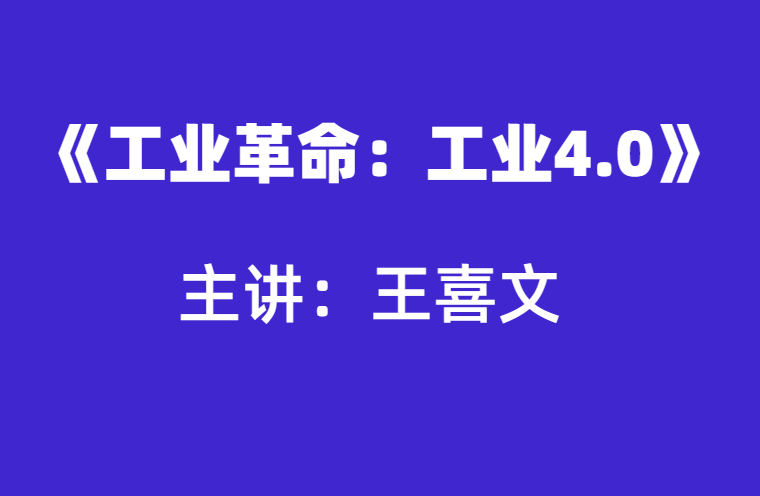 《工业革命：工业4.0》

主讲：王喜文